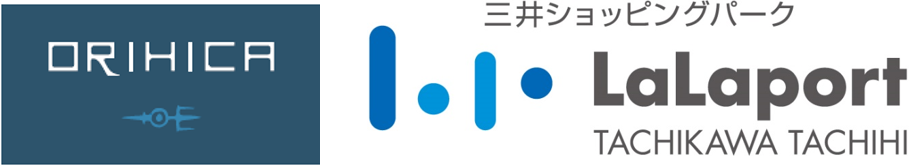 ORIHICA

三井ショッピングパーク
LaLaport
TACHIKAWA TACHIHI